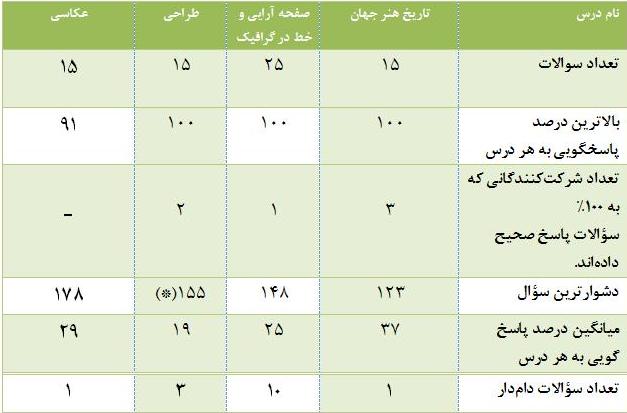 | نام درس | تاریخ هنر جهان | صفحه آرایی و خط در گرافیک | طراحی | عکاسی |
|---|---|---|---|---|
| تعداد سوالات | ۱۵ | ۲۵ | ۱۵ | ۱۵ |
| بالاترین درصد پاسخگویی به هر درس | ۱۰۰ | ۱۰۰ | ۱۰۰ | ۹۱ |
| تعداد شرکت‌کنندگانی که به ۱۰۰٪ سؤالات پاسخ صحیح داده‌اند. | ۳ | ۱ | ۲ | - |
| دشوارترین سؤال | ۱۲۳ | ۱۴۸ | ۱۵۵(*) | ۱۷۸ |
| میانگین درصد پاسخ گویی به هر درس | ۳۷ | ۲۵ | ۱۹ | ۲۹ |
| تعداد سؤالات دام‌دار | ۱ | ۱۰ | ۳ | ۱ |